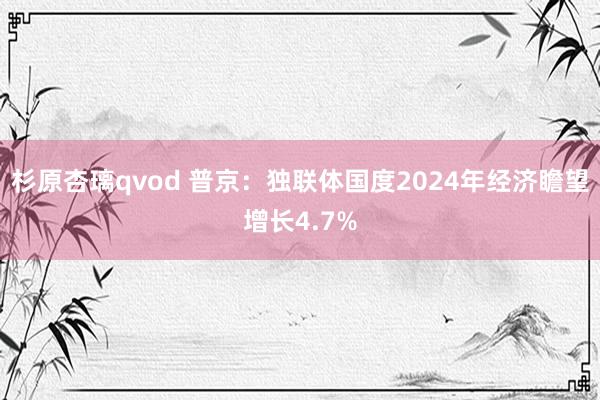 杉原杏璃qvod 普京：独联体国度2024年经济瞻望增长4.7%